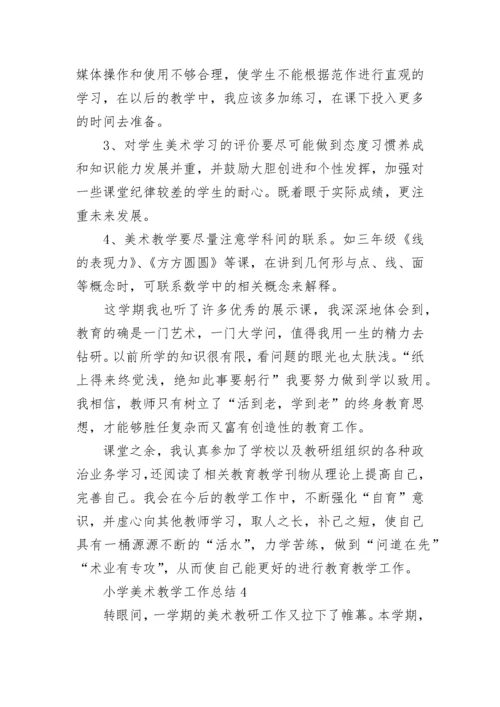 媒体操作和使用不够合理，使学生不能根据范作进行直观的学习，在以后的教学中，我应该多加练习，在课下投入更多的时间去准备。

3、对学生美术学习的评价要尽可能做到态度习惯养成和知识能力发展并重，并鼓励大胆创进和个性发挥，加强对一些课堂纪律较差的学生的耐心。既着眼于实际成绩，更注重未来发展。

4、美术教学要尽量注意学科间的联系。如三年级《线的表现力》、《方方圆圆》等课，在讲到几何形与点、线、面等概念时，可联系数学中的相关概念来解释。

这学期我也听了许多优秀的展示课，我深深地体会到，教育的确是一门艺术，一门大学问，值得我用一生的精力去钻研。以前所学的知识很有限，看问题的眼光也太肤浅。“纸上得来终觉浅，绝知此事要躬行”我要努力做到学以致用。我相信，教师只有树立了“活到老，学到老”的终身教育思想，才能够胜任复杂而又富有创造性的教育工作。

课堂之余，我认真参加了学校以及教研组组织的各种政治业务学习，还阅读了相关教育教学刊物从理论上提高自己，完善自己。我会在今后的教学工作中，不断强化“自育”意识，并虚心向其他教师学习，取人之长，补己之短，使自己具有一桶源源不断的“活水”，力学苦练，做到“问道在先”“术业有专攻”，从而使自己能更好的进行教育教学工作。

小学美术教学工作总结 4

转眼间，一学期的美术教研工作又拉下了帷幕。本学期，